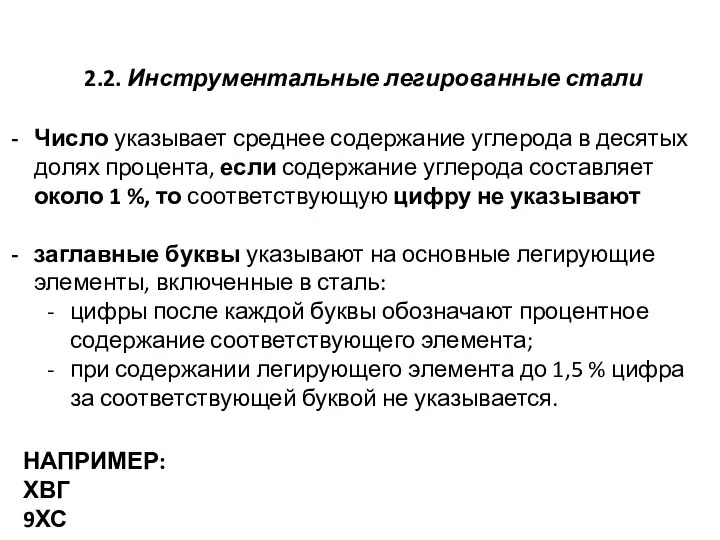 2.2. Инструментальные легированные стали

- Число указывает среднее содержание углерода в десятых долях процента, если содержание углерода составляет около 1 %, то соответствующую цифру не указывают

- заглавные буквы указывают на основные легирующие элементы, включенные в сталь:
 - цифры после каждой буквы обозначают процентное содержание соответствующего элемента;
 - при содержании легирующего элемента до 1,5 % цифра за соответствующей буквой не указывается.

НАПРИМЕР:
ХВГ
9ХС